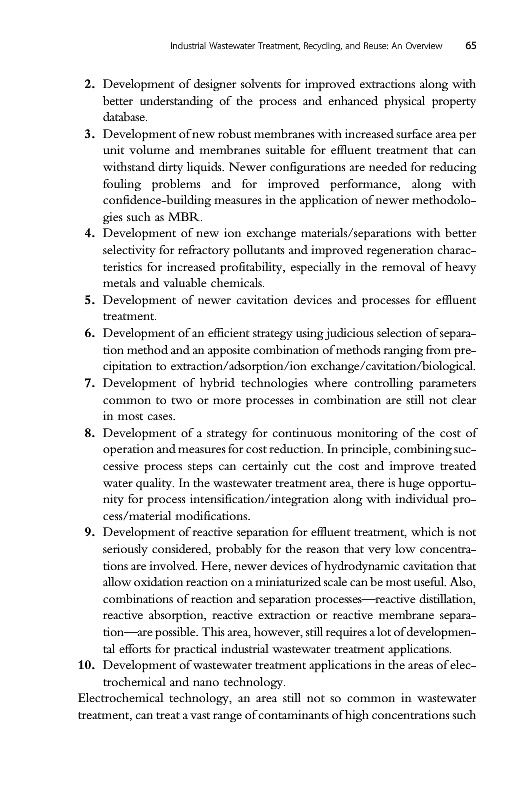 Industrial Wastewater Treatment, Recycling, and Reuse: An Overview 65

2. Development of designer solvents for improved extractions along with better understanding of the process and enhanced physical property database.

3. Development of new robust membranes with increased surface area per unit volume and membranes suitable for effluent treatment that can withstand dirty liquids. Newer configurations are needed for reducing fouling problems and for improved performance, along with confidence-building measures in the application of newer methodologies such as MBR.

4. Development of new ion exchange materials/separations with better selectivity for refractory pollutants and improved regeneration characteristics for increased profitability, especially in the removal of heavy metals and valuable chemicals.

5. Development of newer cavitation devices and processes for effluent treatment.

6. Development of an efficient strategy using judicious selection of separation method and an apposite combination of methods ranging from precipitation to extraction/adsorption/ion exchange/cavitation/biological.

7. Development of hybrid technologies where controlling parameters common to two or more processes in combination are still not clear in most cases.

8. Development of a strategy for continuous monitoring of the cost of operation and measures for cost reduction. In principle, combining successive process steps can certainly cut the cost and improve treated water quality. In the wastewater treatment area, there is huge opportunity for process intensification/integration along with individual process/material modifications.

9. Development of reactive separation for effluent treatment, which is not seriously considered, probably for the reason that very low concentrations are involved. Here, newer devices of hydrodynamic cavitation that allow oxidation reaction on a miniaturized scale can be most useful. Also, combinations of reaction and separation processes—reactive distillation, reactive absorption, reactive extraction or reactive membrane separation—are possible. This area, however, still requires a lot of developmental efforts for practical industrial wastewater treatment applications.

10. Development of wastewater treatment applications in the areas of electrochemical and nano technology.

Electrochemical technology, an area still not so common in wastewater treatment, can treat a vast range of contaminants of high concentrations such